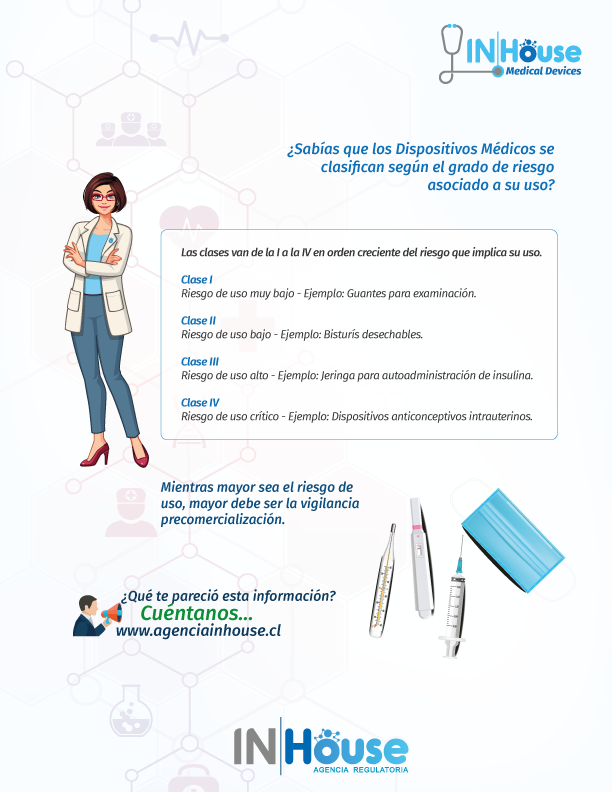 IN House
Medical Devices

¿Sabías que los Dispositivos Médicos se clasifican según el grado de riesgo asociado a su uso?

Las clases van de la I a la IV en orden creciente del riesgo que implica su uso.

Clase I
Riesgo de uso muy bajo - Ejemplo: Guantes para examinación.

Clase II
Riesgo de uso bajo - Ejemplo: Bisturís desechables.

Clase III
Riesgo de uso alto - Ejemplo: Jeringa para autoadministración de insulina.

Clase IV
Riesgo de uso crítico - Ejemplo: Dispositivos anticonceptivos intrauterinos.

Mientras mayor sea el riesgo de uso, mayor debe ser la vigilancia precomercialización.

¿Qué te pareció esta información?
Cuéntanos...
www.agenciainhouse.cl

IN House
AGENCIA REGULATORIA